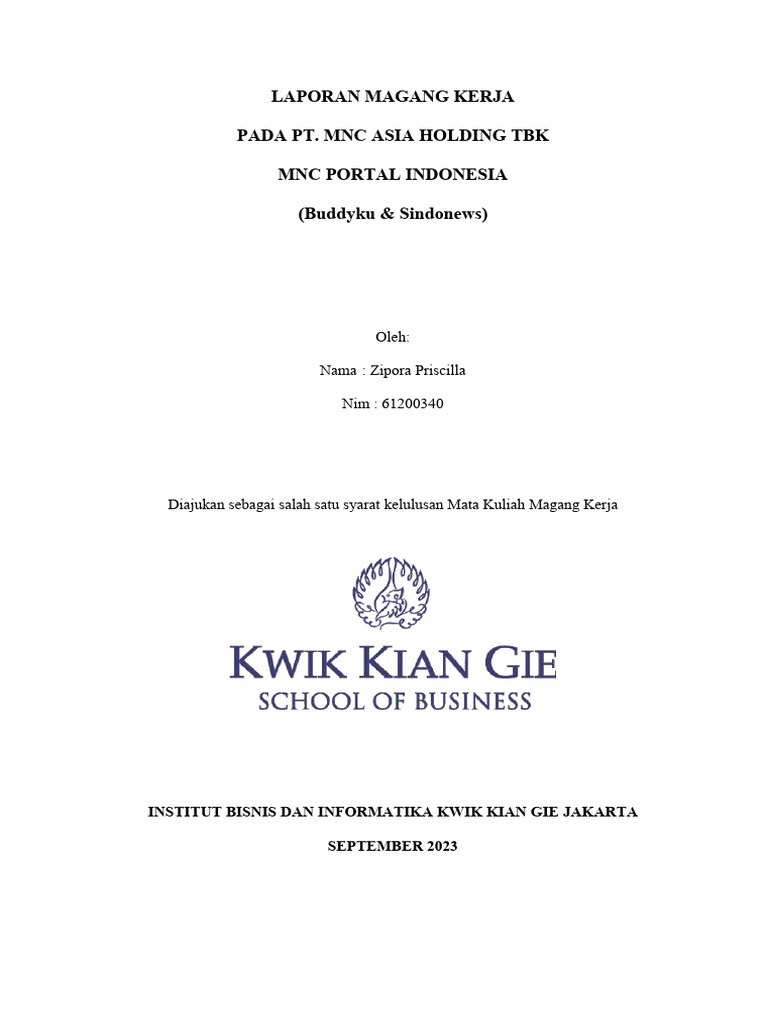 LAPORAN MAGANG KERJA

PADA PT. MNC ASIA HOLDING TBK

MNC PORTAL INDONESIA

(Buddyku & Sindonews)

Oleh:

Nama : Zipora Priscilla

Nim : 61200340

Diajukan sebagai salah satu syarat kelulusan Mata Kuliah Magang Kerja

KWIK KIAN GIE

SCHOOL OF BUSINESS

INSTITUT BISNIS DAN INFORMATIKA KWIK KIAN GIE JAKARTA

SEPTEMBER 2023